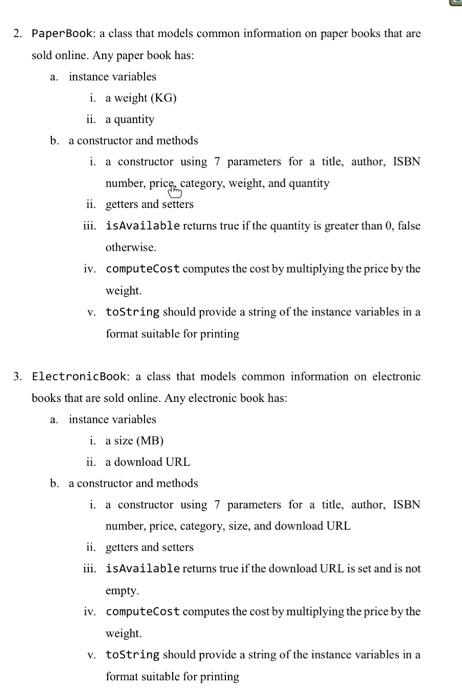 2. PaperBook: a class that models common information on paper books that are sold online. Any paper book has:

a. instance variables

i. a weight (KG)

ii. a quantity

b. a constructor and methods

i. a constructor using 7 parameters for a title, author, ISBN number, price, category, weight, and quantity

ii. getters and setters

iii. isAvailable returns true if the quantity is greater than 0, false otherwise.

iv. computeCost computes the cost by multiplying the price by the weight.

v. toString should provide a string of the instance variables in a format suitable for printing

3. ElectronicBook: a class that models common information on electronic books that are sold online. Any electronic book has:

a. instance variables

i. a size (MB)

ii. a download URL

b. a constructor and methods

i. a constructor using 7 parameters for a title, author, ISBN number, price, category, size, and download URL

ii. getters and setters

iii. isAvailable returns true if the download URL is set and is not empty.

iv. computeCost computes the cost by multiplying the price by the weight.

v. toString should provide a string of the instance variables in a format suitable for printing